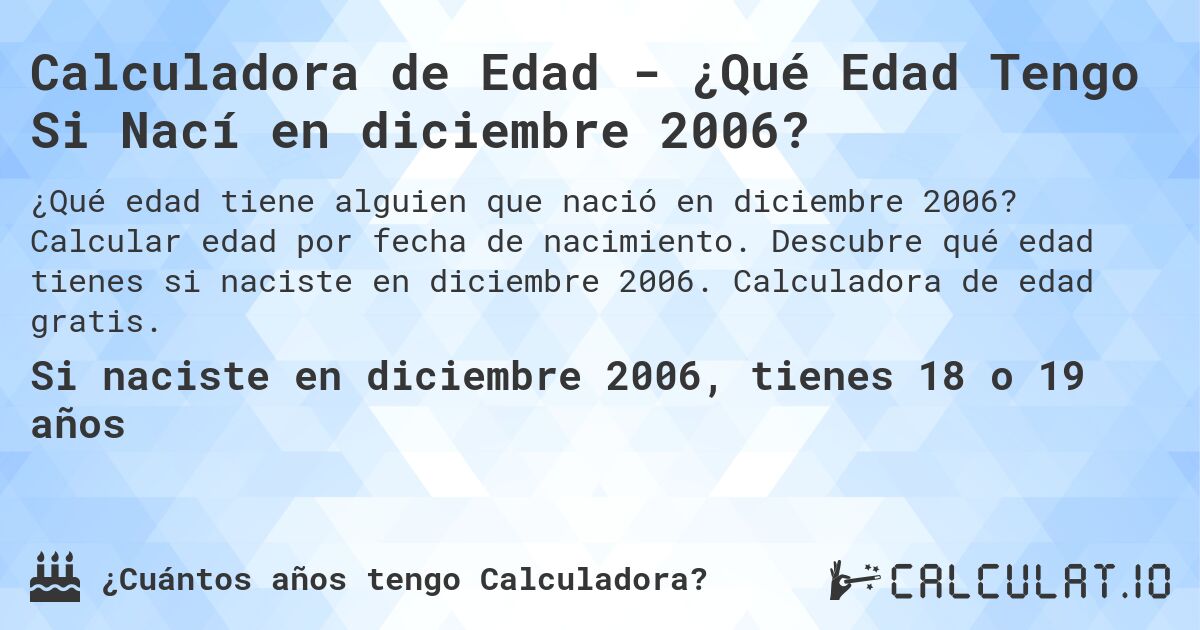 Calculadora de Edad - ¿Qué Edad Tengo Si Nací en diciembre 2006?

¿Qué edad tiene alguien que nació en diciembre 2006? Calcular edad por fecha de nacimiento. Descubre qué edad tienes si naciste en diciembre 2006. Calculadora de edad gratis.

Si naciste en diciembre 2006, tienes 18 o 19 años

¿Cuántos años tengo Calculadora?

CALCULAT.IO